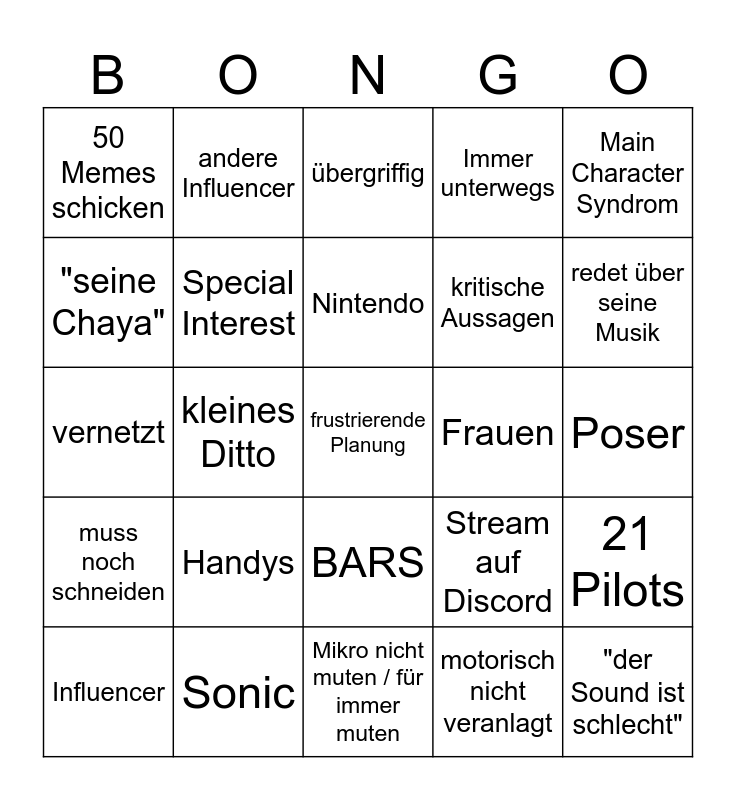 | B | O | N | G | O |
|---|---|---|---|---|
| 50 Memes schicken | andere Influencer | übergriffig | Immer unterwegs | Main Character Syndrom |
| "seine Chaya" | Special Interest | Nintendo | kritische Aussagen | redet über seine Musik |
| vernetzt | kleines Ditto | frustrierende Planung | Frauen | Poser |
| muss noch schneiden | Handys | BARS | Stream auf Discord | 21 Pilots |
| Influencer | Sonic | Mikro nicht muten / für immer muten | motorisch nicht veranlagt | "der Sound ist schlecht" |